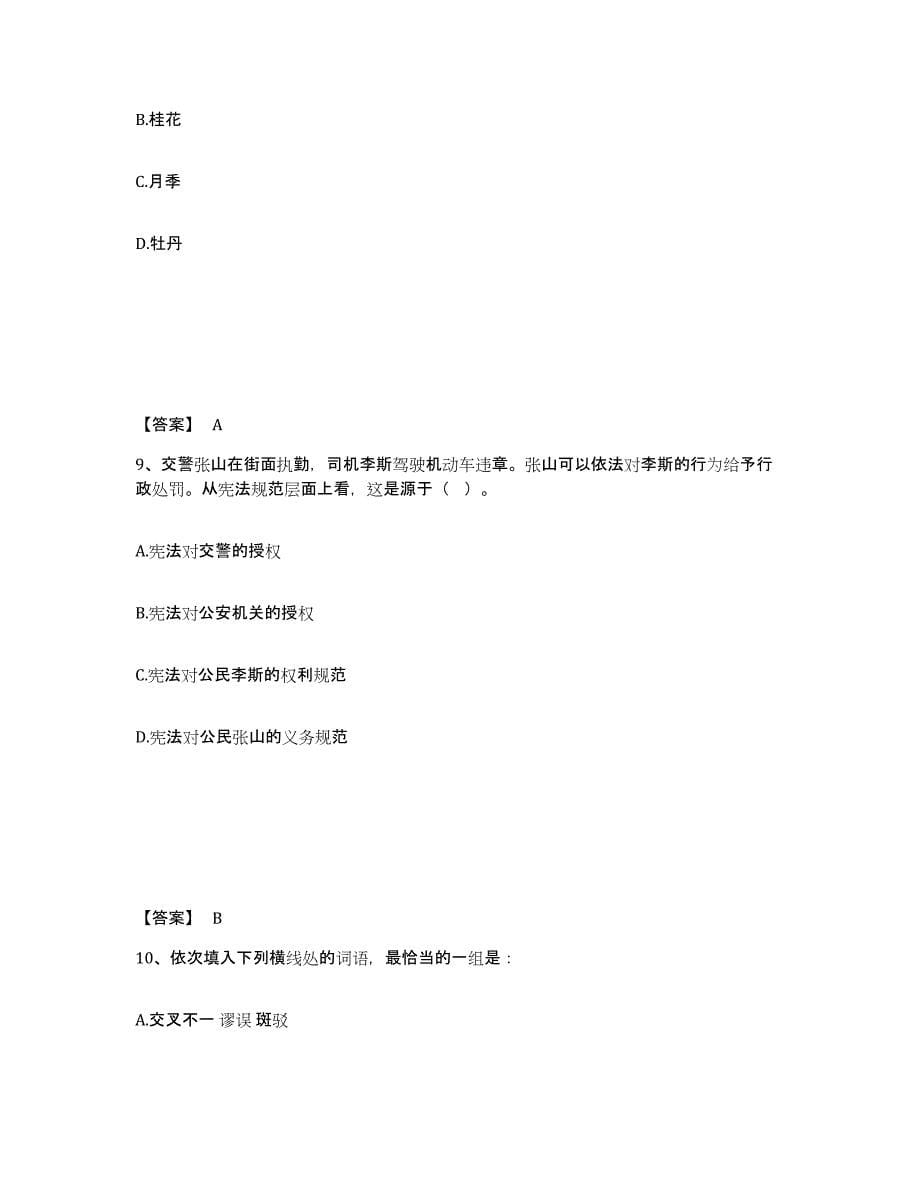 B.桂花

C.月季

D.牡丹

【答案】 A

9、交警张山在街面执勤，司机李斯驾驶机动车违章。张山可以依法对李斯的行为给予行政处罚。从宪法规范层面上看，这是源于（ ）。

A.宪法对交警的授权

B.宪法对公安机关的授权

C.宪法对公民李斯的权利规范

D.宪法对公民张山的义务规范

【答案】 B

10、依次填入下列横线处的词语，最恰当的一组是：

A.交叉不一 谬误 斑驳